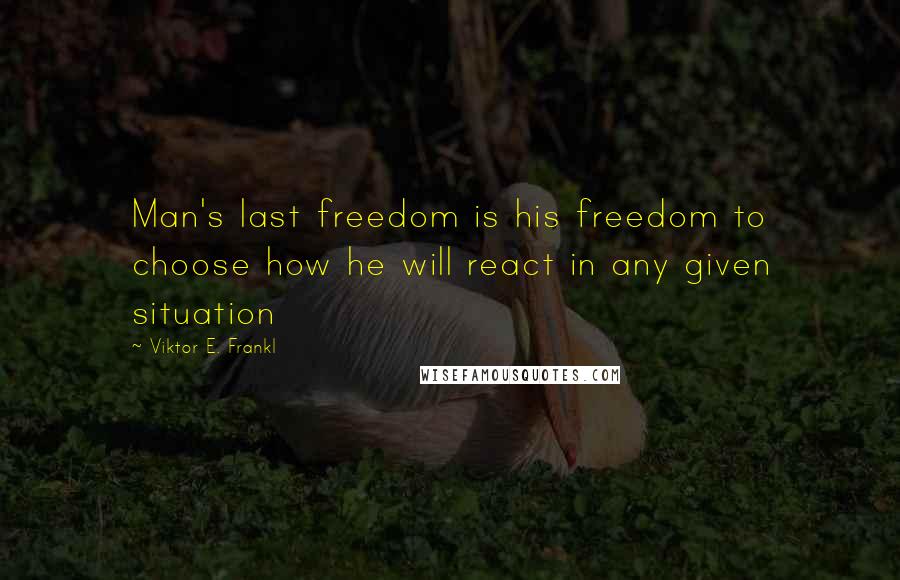 Man's last freedom is his freedom to choose how he will react in any given situation

~ Viktor E. Frankl

WISEFAMOUSQUOTES.COM